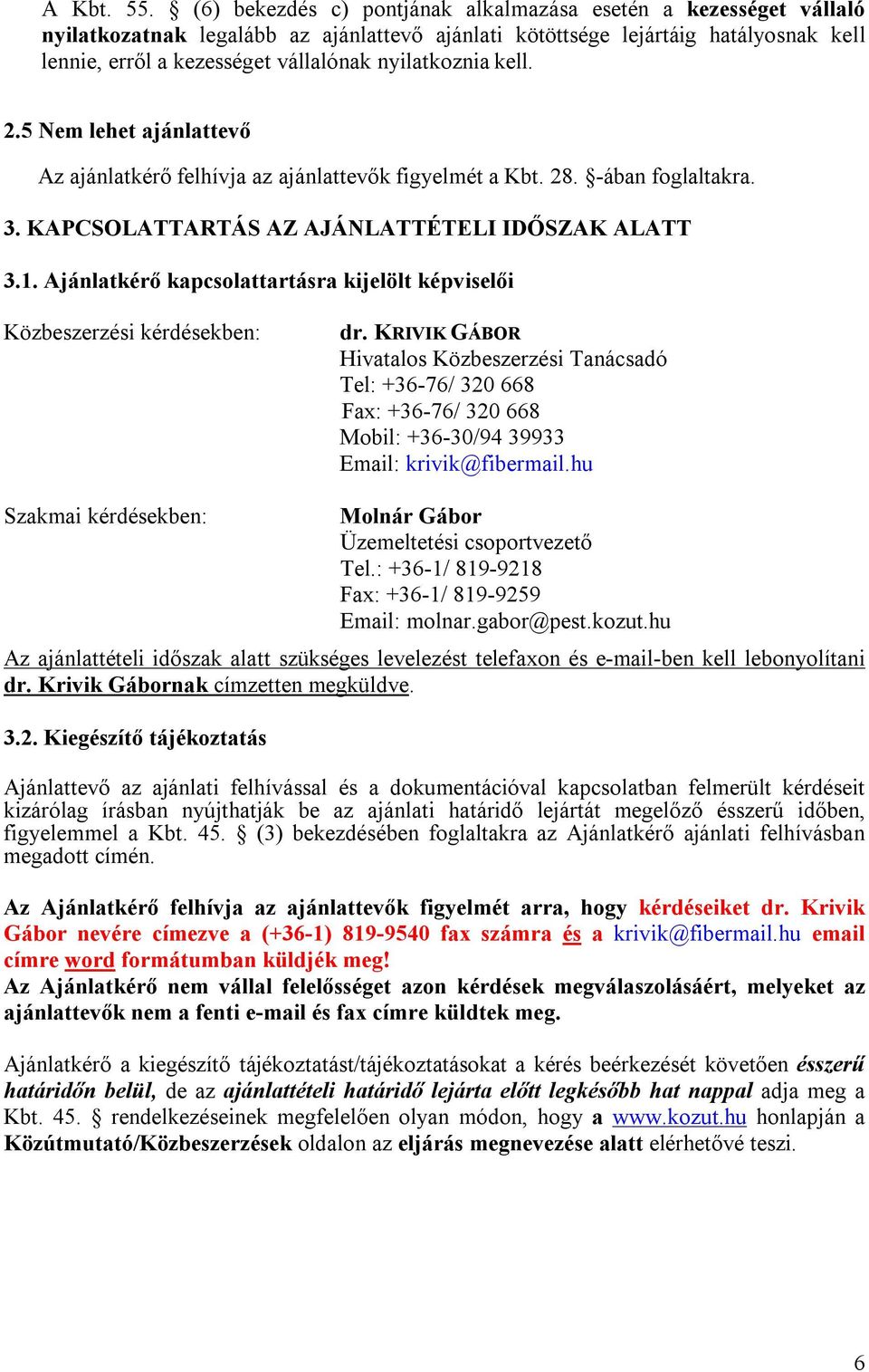 A Kbt. 55. § (6) bekezdés c) pontjának alkalmazása esetén a kezességet vállaló nyilatkozatnak legalább az ajánlattevő ajánlati kötöttsége lejártáig hatályosnak kell lennie, erről a kezességet vállalónak nyilatkoznia kell.

2.5 Nem lehet ajánlattevő

Az ajánlatkérő felhívja az ajánlattevők figyelmét a Kbt. 28. §-ában foglaltakra.

3. KAPCSOLATTARTÁS AZ AJÁNLATTÉTELI IDŐSZAK ALATT

3.1. Ajánlatkérő kapcsolattartásra kijelölt képviselői

Közbeszerzési kérdésekben:

dr. KRIVIK GÁBOR
Hivatalos Közbeszerzési Tanácsadó
Tel: +36-76/ 320 668
Fax: +36-76/ 320 668
Mobil: +36-30/94 39933
Email: krivik@fibermail.hu

Szakmai kérdésekben:

Molnár Gábor
Üzemeltetési csoportvezető
Tel.: +36-1/ 819-9218
Fax: +36-1/ 819-9259
Email: molnar.gabor@pest.kozut.hu

Az ajánlattételi időszak alatt szükséges levelezést telefaxon és e-mail-ben kell lebonyolítani dr. Krivik Gábornak címzetten megküldve.

3.2. Kiegészítő tájékoztatás

Ajánlattevő az ajánlati felhívással és a dokumentációval kapcsolatban felmerült kérdéseit kizárólag írásban nyújthatják be az ajánlati határidő lejártát megelőző ésszerű időben, figyelemmel a Kbt. 45. § (3) bekezdésében foglaltakra az Ajánlatkérő ajánlati felhívásban megadott címén.

Az Ajánlatkérő felhívja az ajánlattevők figyelmét arra, hogy kérdéseiket dr. Krivik Gábor nevére címezve a (+36-1) 819-9540 fax számra és a krivik@fibermail.hu email címre word formátumban küldjék meg!
Az Ajánlatkérő nem vállal felelősséget azon kérdések megválaszolásáért, melyeket az ajánlattevők nem a fenti e-mail és fax címre küldtek meg.

Ajánlatkérő a kiegészítő tájékoztatást/tájékoztatásokat a kérés beérkezését követően ésszerű határidőn belül, de az ajánlattételi határidő lejárta előtt legkésőbb hat nappal adja meg a Kbt. 45. § rendelkezéseinek megfelelően olyan módon, hogy a www.kozut.hu honlapján a Közútmutató/Közbeszerzések oldalon az eljárás megnevezése alatt elérhetővé teszi.

6